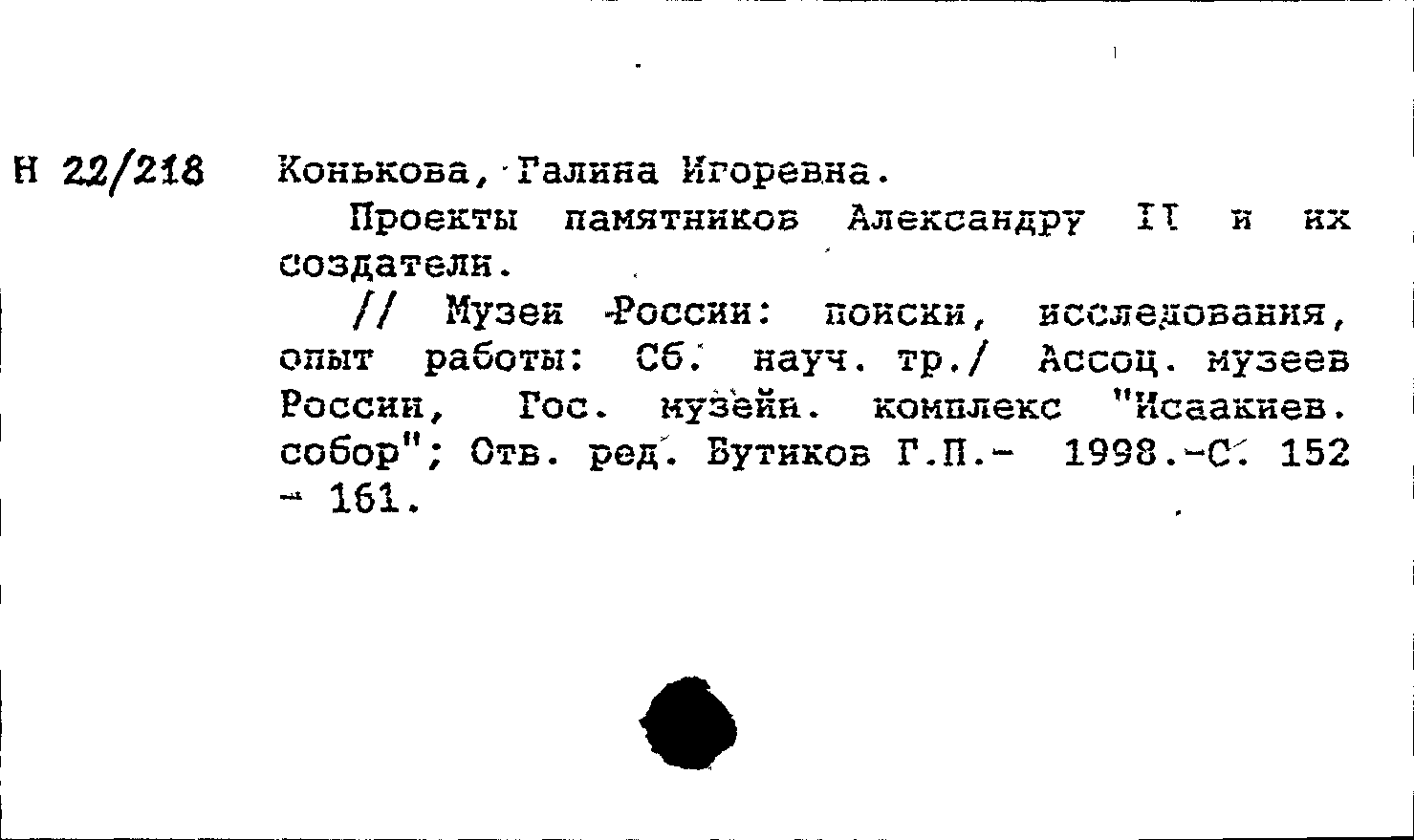 Н 22/218 Конькова, Галина Игоревна.

Проекты памятников Александру II и их создатели.

// Музеи России: поиски, исследования, опыт работы: Сб. науч. тр./ Ассоц. музеев России, Гос. музейн. комплекс "Исаакиев. собор"; Отв. ред. Бутиков Г.П.- 1998.-С. 152 - 161.